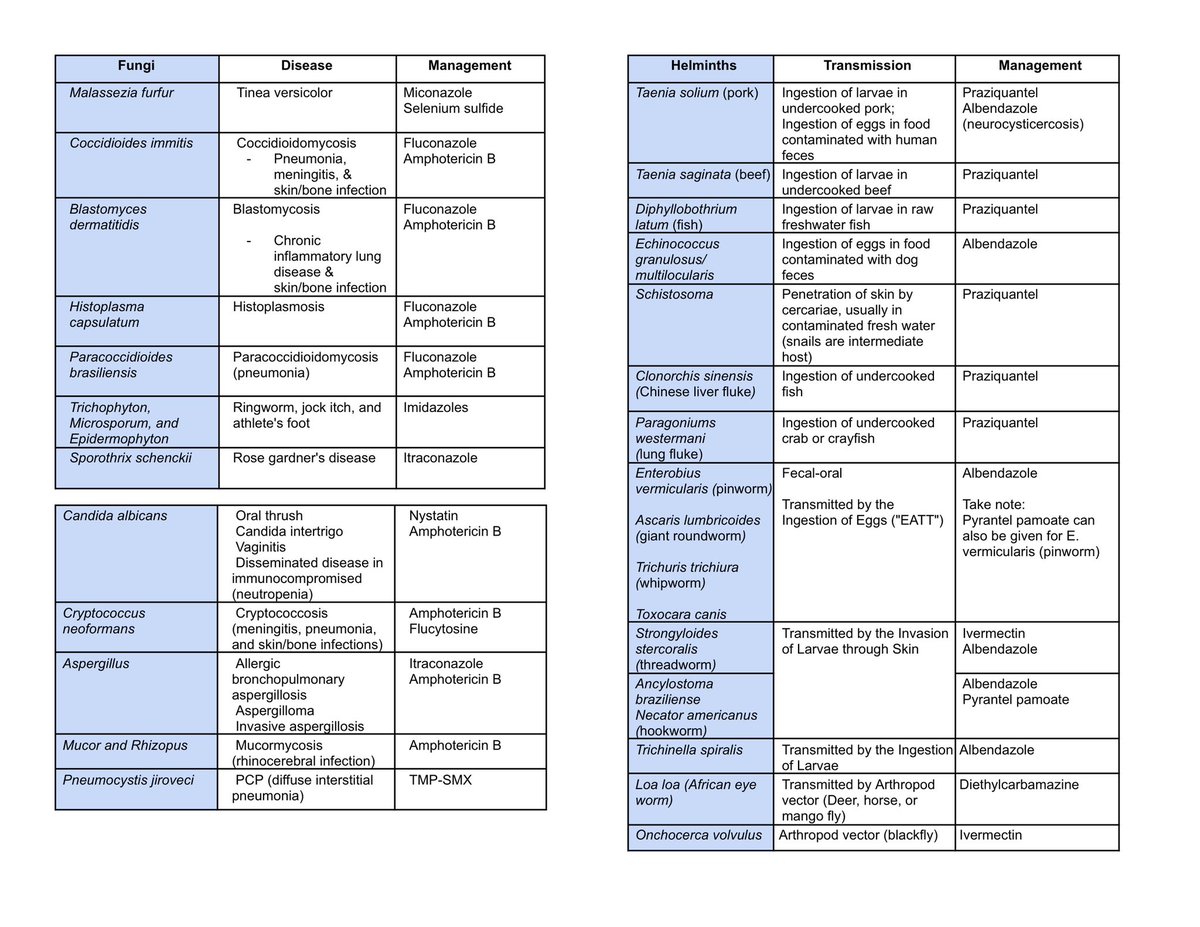 | Fungi | Disease | Management |
|---|---|---|
| Malassezia furfur | Tinea versicolor | Miconazole Selenium sulfide |
| Coccidioides immitis | Coccidioidomycosis - Pneumonia, meningitis, & skin/bone infection | Fluconazole Amphotericin B |
| Blastomyces dermatitidis | Blastomycosis - Chronic inflammatory lung disease & skin/bone infection | Fluconazole Amphotericin B |
| Histoplasma capsulatum | Histoplasmosis | Fluconazole Amphotericin B |
| Paracoccidioides brasiliensis | Paracoccidioidomycosis (pneumonia) | Fluconazole Amphotericin B |
| Trichophyton, Microsporum, and Epidermophyton | Ringworm, jock itch, and athlete's foot | Imidazoles |
| Sporothrix schenckii | Rose gardner's disease | Itraconazole |

| | | |
|---|---|---|
| Candida albicans | Oral thrush Candida intertrigo Vaginitis Disseminated disease in immunocompromised (neutropenia) | Nystatin Amphotericin B |
| Cryptococcus neoformans | Cryptococcosis (meningitis, pneumonia, and skin/bone infections) | Amphotericin B Flucytosine |
| Aspergillus | Allergic bronchopulmonary aspergillosis Aspergilloma Invasive aspergillosis | Itraconazole Amphotericin B |
| Mucor and Rhizopus | Mucormycosis (rhinocerebral infection) | Amphotericin B |
| Pneumocystis jiroveci | PCP (diffuse interstitial pneumonia) | TMP-SMX |

| Helminths | Transmission | Management |
|---|---|---|
| Taenia solium (pork) | Ingestion of larvae in undercooked pork; Ingestion of eggs in food contaminated with human feces | Praziquantel Albendazole (neurocysticercosis) |
| Taenia saginata (beef) | Ingestion of larvae in undercooked beef | Praziquantel |
| Diphyllobothrium latum (fish) | Ingestion of larvae in raw freshwater fish | Praziquantel |
| Echinococcus granulosus/ multilocularis | Ingestion of eggs in food contaminated with dog feces | Albendazole |
| Schistosoma | Penetration of skin by cercariae, usually in contaminated fresh water (snails are intermediate host) | Praziquantel |
| Clonorchis sinensis (Chinese liver fluke) | Ingestion of undercooked fish | Praziquantel |
| Paragoniums westermani (lung fluke) | Ingestion of undercooked crab or crayfish | Praziquantel |
| Enterobius vermicularis (pinworm) Ascaris lumbricoides (giant roundworm) Trichuris trichiura (whipworm) Toxocara canis | Fecal-oral Transmitted by the Ingestion of Eggs ("EATT") | Albendazole Take note: Pyrantel pamoate can also be given for E. vermicularis (pinworm) |
| Strongyloides stercoralis (threadworm) | Transmitted by the Invasion of Larvae through Skin | Ivermectin Albendazole |
| Ancylostoma braziliense Necator americanus (hookworm) | | Albendazole Pyrantel pamoate |
| Trichinella spiralis | Transmitted by the Ingestion of Larvae | Albendazole |
| Loa loa (African eye worm) | Transmitted by Arthropod vector (Deer, horse, or mango fly) | Diethylcarbamazine |
| Onchocerca volvulus | Arthropod vector (blackfly) | Ivermectin |